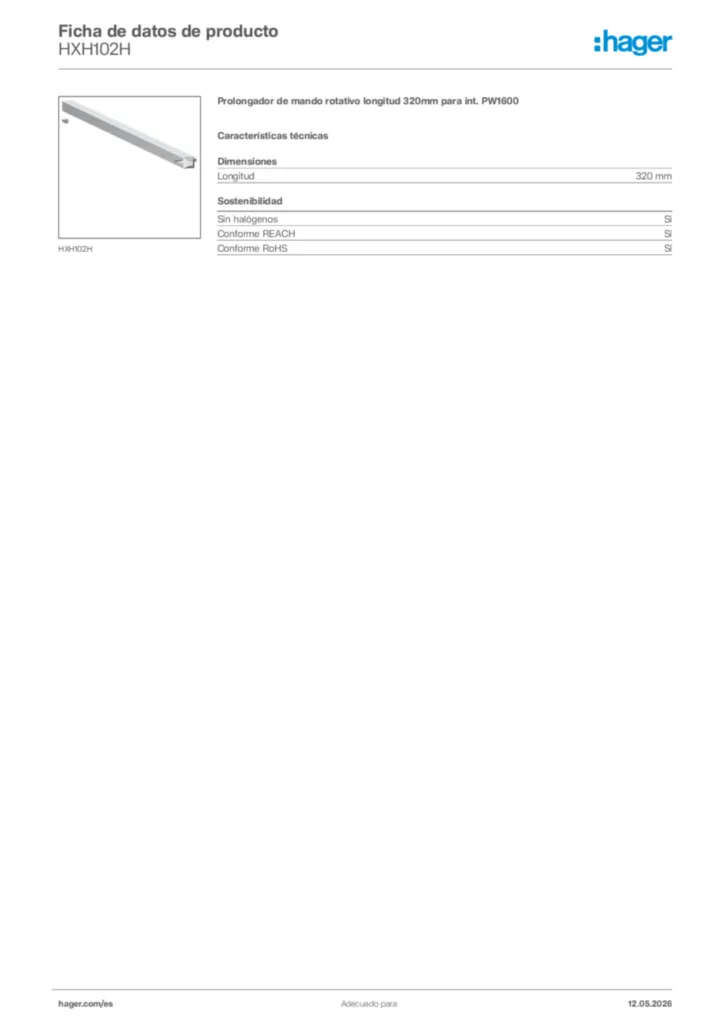 Ficha de datos de producto
HXH102H

:hager

HXH102H

Prolongador de mando rotativo longitud 320mm para int. PW1600

Características técnicas

Dimensiones

| Longitud | 320 mm |
|---|---|

Sostenibilidad

| Sin halógenos | Sí |
|---|---|
| Conforme REACH | Sí |
| Conforme RoHS | Sí |

hager.com/es
Adecuado para
12.05.2026